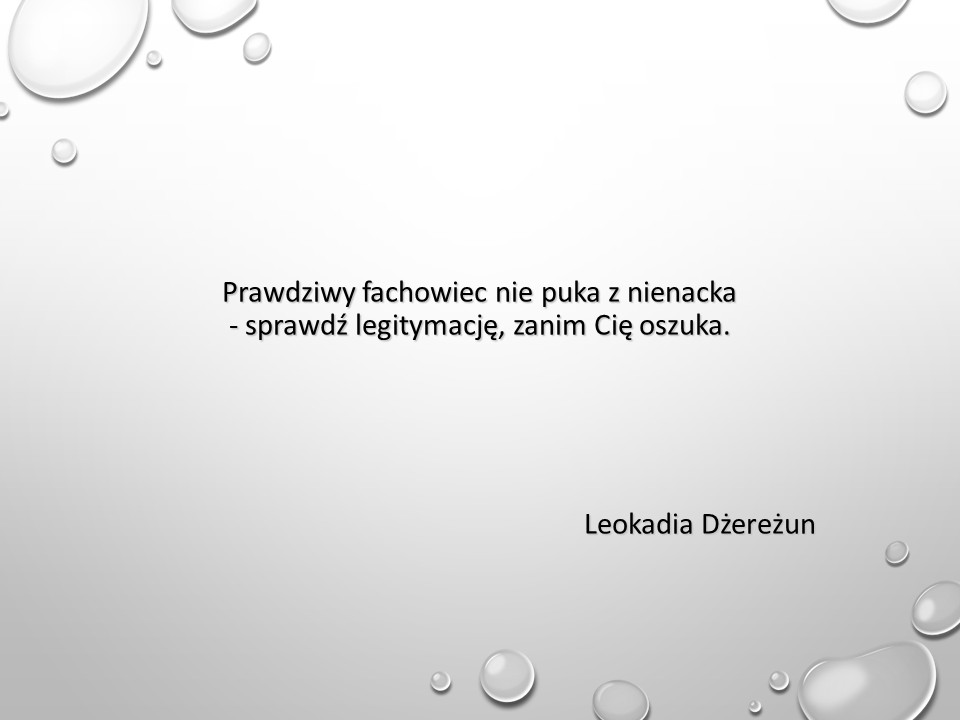 Prawdziwy fachowiec nie puka z nienacka
- sprawdź legitymację, zanim Cię oszuka.

Leokadia Dżereżun